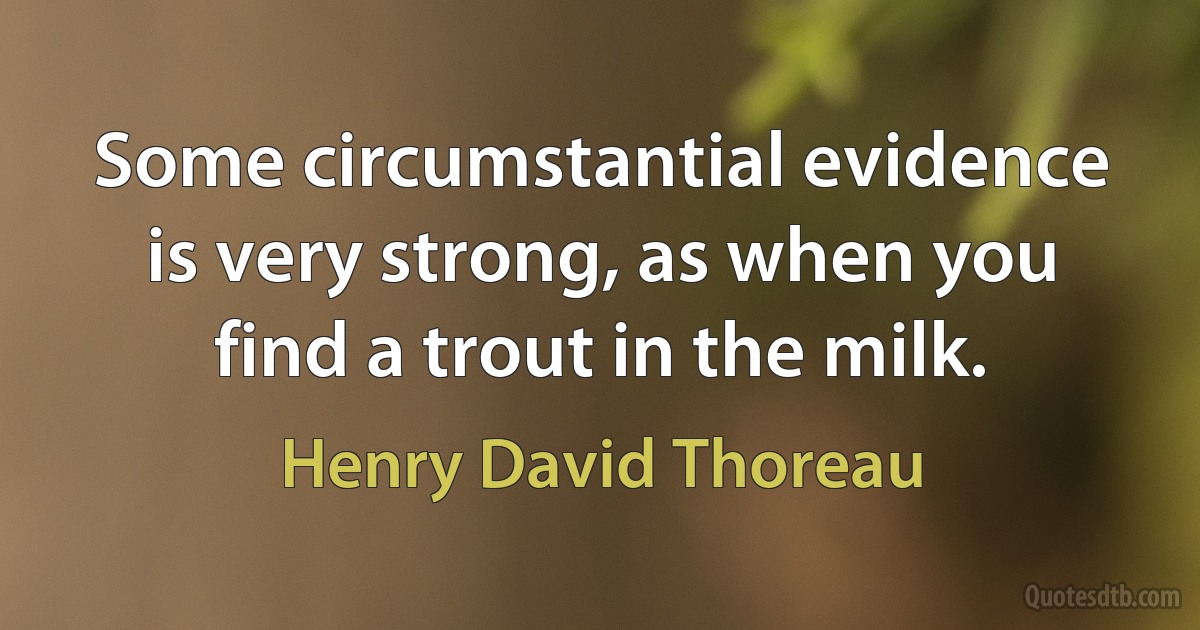 Some circumstantial evidence is very strong, as when you find a trout in the milk.

Henry David Thoreau

Quotesdtb.com